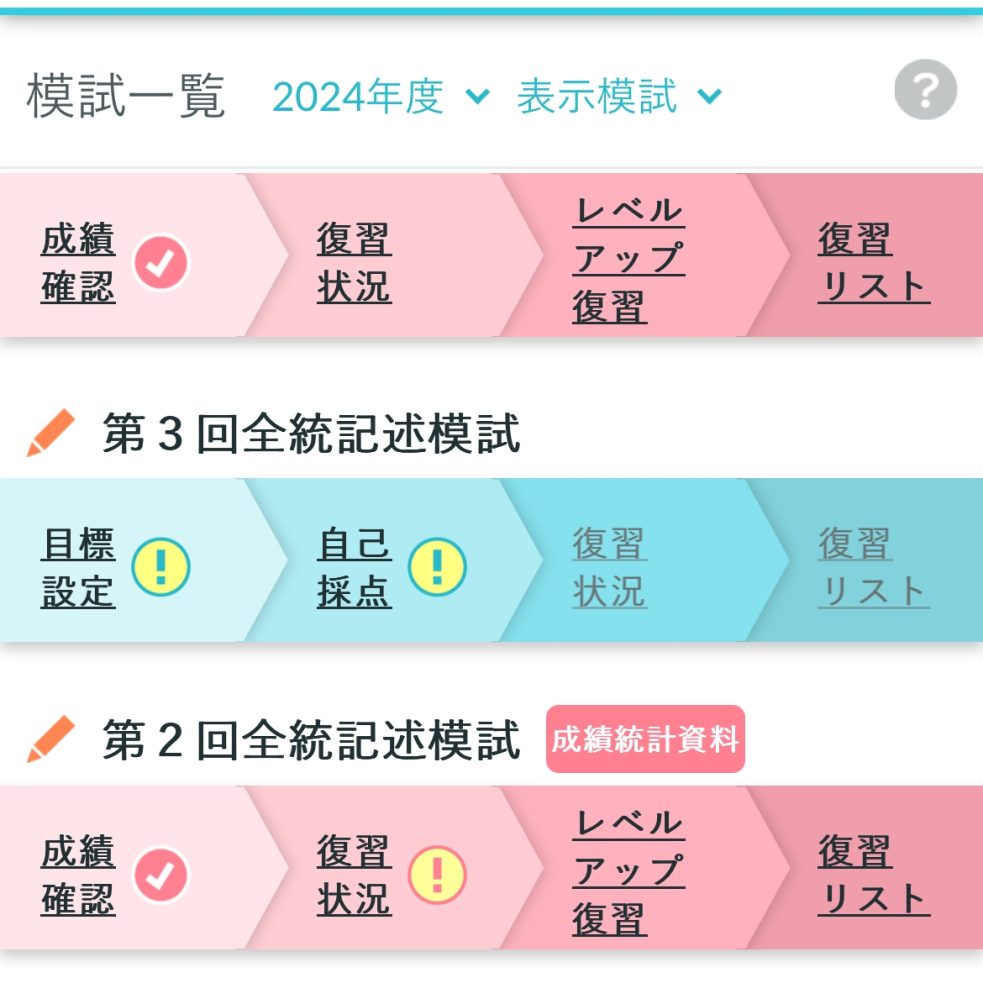 模試一覧 2024年度 表示模試 ?

成績確認 復習状況 レベルアップ復習 復習リスト

第３回全統記述模試

目標設定 自己採点 復習状況 復習リスト

第２回全統記述模試 成績統計資料

成績確認 復習状況 レベルアップ復習 復習リスト